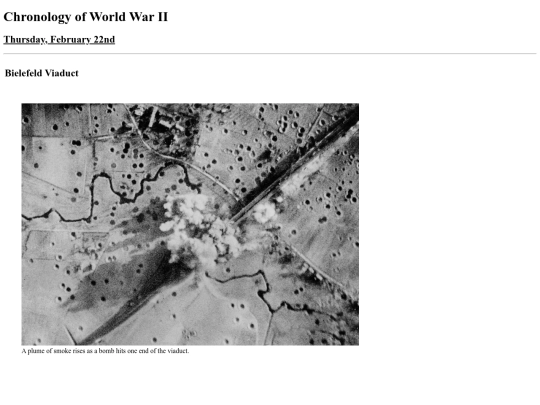 Chronology of World War II

Thursday, February 22nd

Bielefeld Viaduct

A plume of smoke rises as a bomb hits one end of the viaduct.